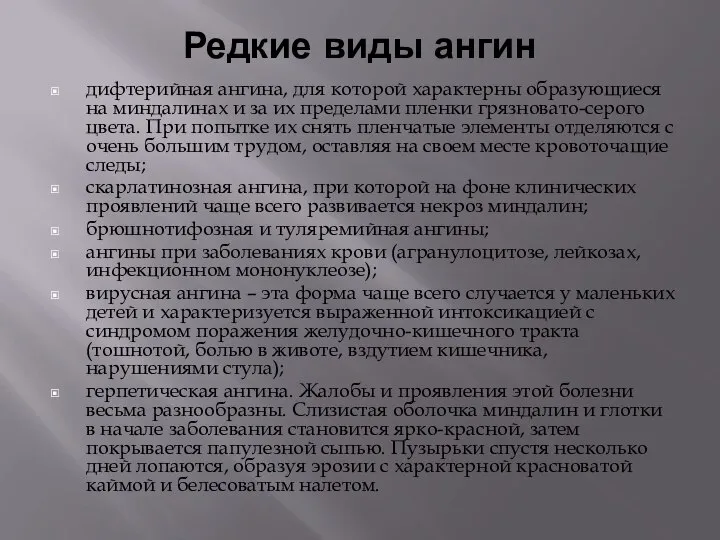 Редкие виды ангин

дифтерийная ангина, для которой характерны образующиеся на миндалинах и за их пределами пленки грязновато-серого цвета. При попытке их снять пленчатые элементы отделяются с очень большим трудом, оставляя на своем месте кровоточащие следы;

скарлатинозная ангина, при которой на фоне клинических проявлений чаще всего развивается некроз миндалин;

брюшнотифозная и туляремийная ангины;

ангины при заболеваниях крови (агранулоцитозе, лейкозах, инфекционном мононуклеозе);

вирусная ангина – эта форма чаще всего случается у маленьких детей и характеризуется выраженной интоксикацией с синдромом поражения желудочно-кишечного тракта (тошнотой, болью в животе, вздутием кишечника, нарушениями стула);

герпетическая ангина. Жалобы и проявления этой болезни весьма разнообразны. Слизистая оболочка миндалин и глотки в начале заболевания становится ярко-красной, затем покрывается папулезной сыпью. Пузырьки спустя несколько дней лопаются, образуя эрозии с характерной красноватой каймой и белесоватым налетом.